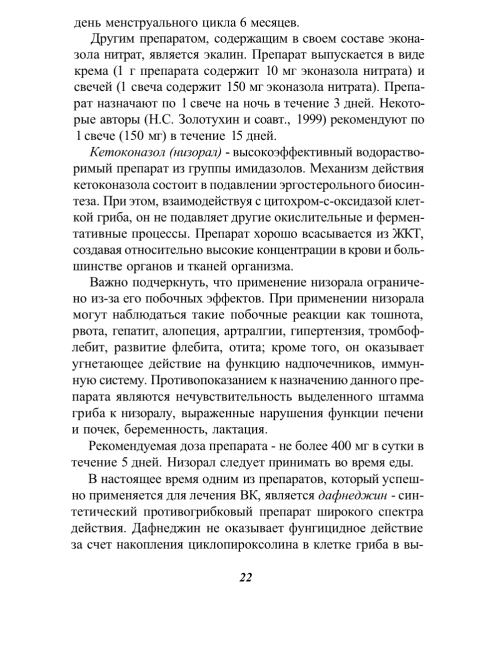 день менструального цикла 6 месяцев.

Другим препаратом, содержащим в своем составе эконазола нитрат, является экалин. Препарат выпускается в виде крема (1 г препарата содержит 10 мг эконазола нитрата) и свечей (1 свеча содержит 150 мг эконазола нитрата). Препарат назначают по 1 свече на ночь в течение 3 дней. Некоторые авторы (Н.С. Золотухин и соавт., 1999) рекомендуют по 1 свече (150 мг) в течение 15 дней.

Кетоконазол (низорал) - высокоэффективный водорастворимый препарат из группы имидазолов. Механизм действия кетоконазола состоит в подавлении эргостерольного биосинтеза. При этом, взаимодействуя с цитохром-с-оксидазой клеткой гриба, он не подавляет другие окислительные и ферментативные процессы. Препарат хорошо всасывается из ЖКТ, создавая относительно высокие концентрации в крови и большинстве органов и тканей организма.

Важно подчеркнуть, что применение низорала ограничено из-за его побочных эффектов. При применении низорала могут наблюдаться такие побочные реакции как тошнота, рвота, гепатит, алопеция, артралгии, гипертензия, тромбофлебит, развитие флебита, отита; кроме того, он оказывает угнетающее действие на функцию надпочечников, иммунную систему. Противопоказанием к назначению данного препарата являются нечувствительность выделенного штамма гриба к низоралу, выраженные нарушения функции печени и почек, беременность, лактация.

Рекомендуемая доза препарата - не более 400 мг в сутки в течение 5 дней. Низорал следует принимать во время еды.

В настоящее время одним из препаратов, который успешно применяется для лечения ВК, является дафнеджин - синтетический противогрибковый препарат широкого спектра действия. Дафнеджин не оказывает фунгицидное действие за счет накопления циклопироксолина в клетке гриба в вы-

22